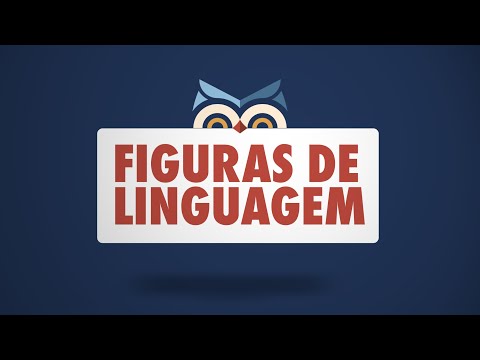 FIGURAS DE LINGUAGEM